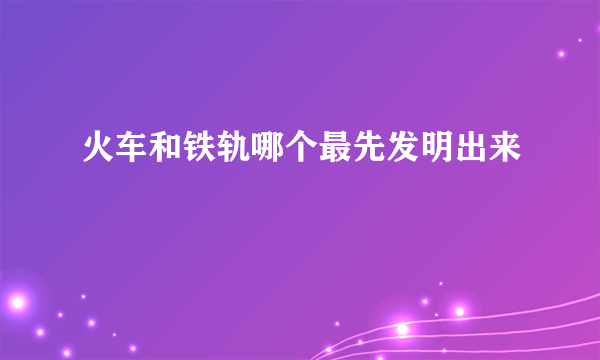 火车和铁轨哪个最先发明出来